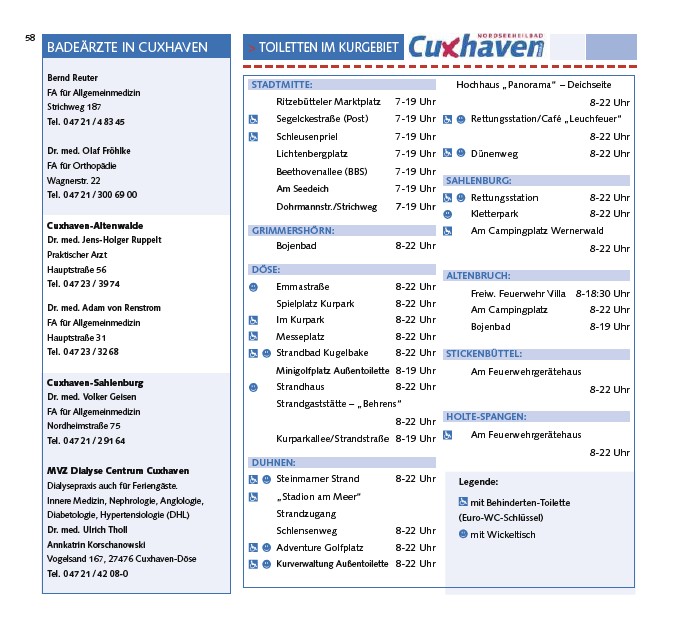 58

BADEÄRZTE IN CUXHAVEN

Bernd Reuter
FA für Allgemeinmedizin
Strichweg 187
Tel. 047 21 / 4 83 45

Dr. med. Olaf Fröhlke
FA für Orthopädie
Wagnerstr. 22
Tel. 047 21 / 300 69 00

Cuxhaven-Altenwalde
Dr. med. Jens-Holger Ruppelt
Praktischer Arzt
Hauptstraße 56
Tel. 047 23 / 39 74

Dr. med. Adam von Renstrom
FA für Allgemeinmedizin
Hauptstraße 31
Tel. 047 23 / 32 68

Cuxhaven-Sahlenburg
Dr. med. Volker Geisen
FA für Allgemeinmedizin
Nordheimstraße 75
Tel. 047 21 / 291 64

MVZ Dialyse Centrum Cuxhaven
Dialysepraxis auch für Feriengäste.
Innere Medizin, Nephrologie, Angiologie, Diabetologie, Hypertensiologie (DHL)
Dr. med. Ulrich Tholl
Annkatrin Korschanowski
Vogelsand 167, 27476 Cuxhaven-Döse
Tel. 047 21 / 42 08-0

> TOILETTEN IM KURGEBIET

NORDSEEHEILBAD
Cuxhaven

STADTMITTE:
Ritzebütteler Marktplatz 7-19 Uhr
Segelckestraße (Post) 7-19 Uhr
Schleusenpriel 7-19 Uhr
Lichtenbergplatz 7-19 Uhr
Beethovenallee (BBS) 7-19 Uhr
Am Seedeich 7-19 Uhr
Dohrmannstr./Strichweg 7-19 Uhr

GRIMMERSHÖRN:
Bojenbad 8-22 Uhr

DÖSE:
Emmastraße 8-22 Uhr
Spielplatz Kurpark 8-22 Uhr
Im Kurpark 8-22 Uhr
Messeplatz 8-22 Uhr
Strandbad Kugelbake 8-22 Uhr
Minigolfplatz Außentoilette 8-19 Uhr
Strandhaus 8-22 Uhr
Strandgaststätte – „Behrens"
8-22 Uhr
Kurparkallee/Strandstraße 8-19 Uhr

DUHNEN:
Steinmarner Strand 8-22 Uhr
„Stadion am Meer"
Strandzugang
Schlensenweg 8-22 Uhr
Adventure Golfplatz 8-22 Uhr
Kurverwaltung Außentoilette 8-22 Uhr

Hochhaus „Panorama" – Deichseite
8-22 Uhr
Rettungsstation/Café „Leuchfeuer"
8-22 Uhr
Dünenweg 8-22 Uhr

SAHLENBURG:
Rettungsstation 8-22 Uhr
Kletterpark 8-22 Uhr
Am Campingplatz Wernerwald
8-22 Uhr

ALTENBRUCH:
Freiw. Feuerwehr Villa 8-18:30 Uhr
Am Campingplatz 8-22 Uhr
Bojenbad 8-19 Uhr

STICKENBÜTTEL:
Am Feuerwehrgerätehaus
8-22 Uhr

HOLTE-SPANGEN:
Am Feuerwehrgerätehaus
8-22 Uhr

Legende:
mit Behinderten-Toilette (Euro-WC-Schlüssel)
mit Wickeltisch